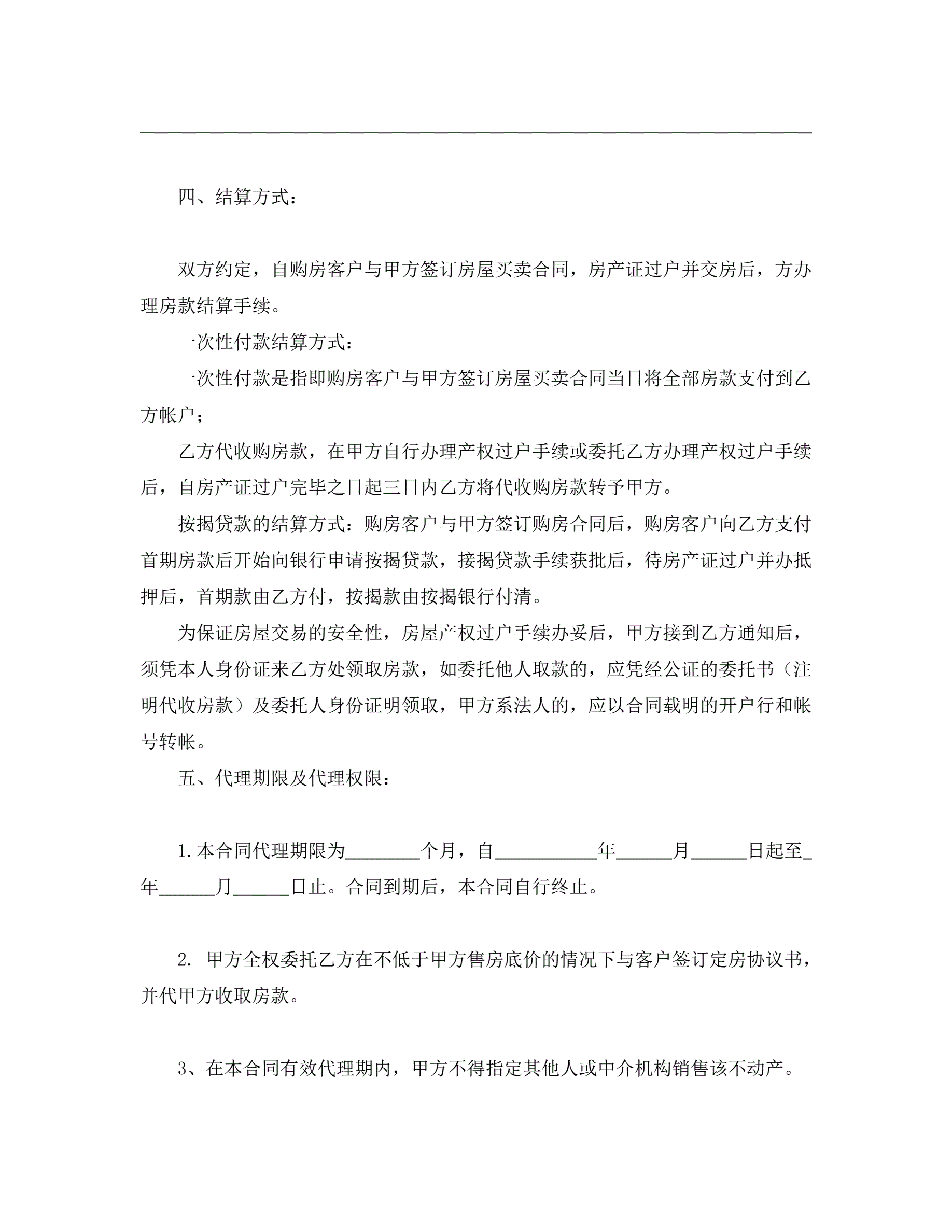 四、结算方式：

双方约定，自购房客户与甲方签订房屋买卖合同，房产证过户并交房后，方办理房款结算手续。

一次性付款结算方式：

一次性付款是指即购房客户与甲方签订房屋买卖合同当日将全部房款支付到乙方帐户；

乙方代收购房款，在甲方自行办理产权过户手续或委托乙方办理产权过户手续后，自房产证过户完毕之日起三日内乙方将代收购房款转予甲方。

按揭贷款的结算方式：购房客户与甲方签订购房合同后，购房客户向乙方支付首期房款后开始向银行申请按揭贷款，接揭贷款手续获批后，待房产证过户并办抵押后，首期款由乙方付，按揭款由按揭银行付清。

为保证房屋交易的安全性，房屋产权过户手续办妥后，甲方接到乙方通知后，须凭本人身份证来乙方处领取房款，如委托他人取款的，应凭经公证的委托书（注明代收房款）及委托人身份证明领取，甲方系法人的，应以合同载明的开户行和帐号转帐。

五、代理期限及代理权限：

1.本合同代理期限为________个月，自___________年______月______日起至_年______月______日止。合同到期后，本合同自行终止。

2. 甲方全权委托乙方在不低于甲方售房底价的情况下与客户签订定房协议书，并代甲方收取房款。

3、在本合同有效代理期内，甲方不得指定其他人或中介机构销售该不动产。